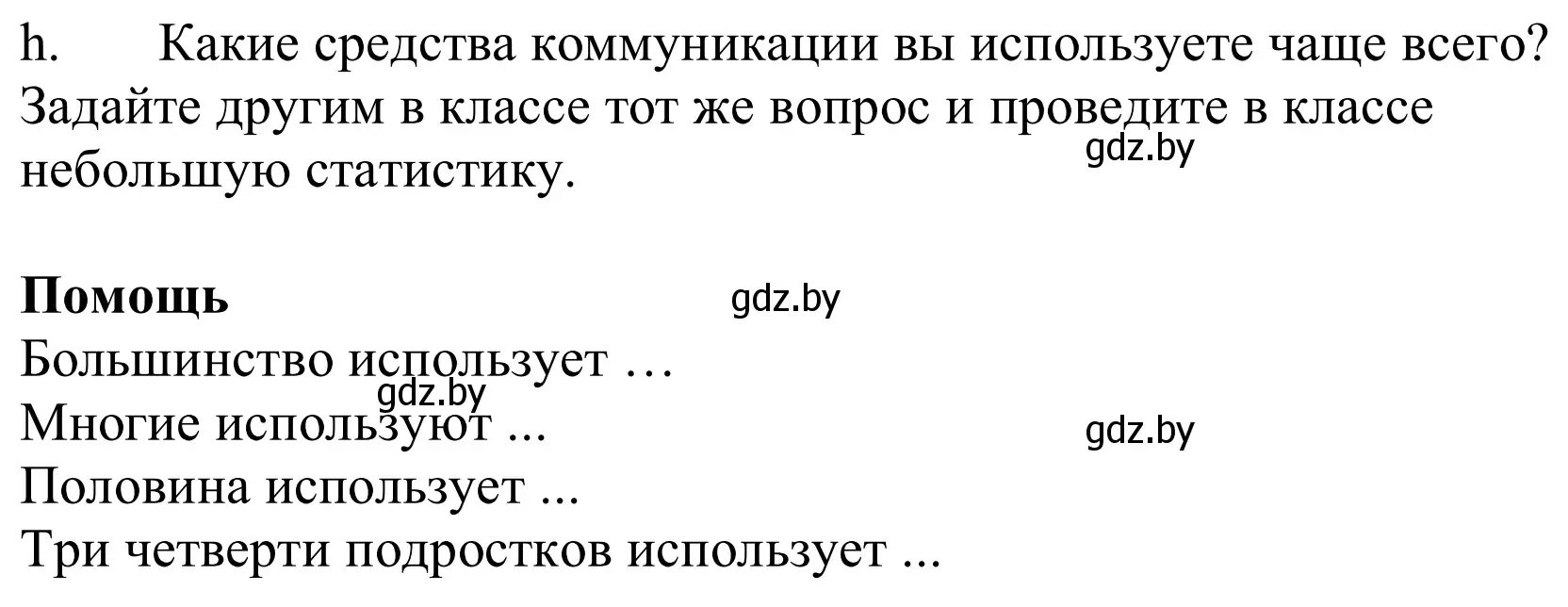 h. Какие средства коммуникации вы используете чаще всего? Задайте другим в классе тот же вопрос и проведите в классе небольшую статистику.

gdz.by

**Помощь**

gdz.by

Большинство использует …

gdz.by

Многие используют ...

gdz.by

Половина использует ...
Три четверти подростков использует ...